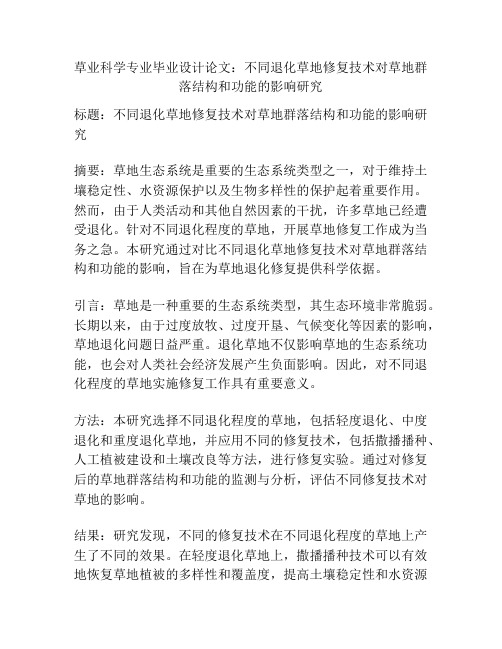 草业科学专业毕业设计论文：不同退化草地修复技术对草地群落结构和功能的影响研究

标题：不同退化草地修复技术对草地群落结构和功能的影响研究

摘要：草地生态系统是重要的生态系统类型之一，对于维持土壤稳定性、水资源保护以及生物多样性的保护起着重要作用。然而，由于人类活动和其他自然因素的干扰，许多草地已经遭受退化。针对不同退化程度的草地，开展草地修复工作成为当务之急。本研究通过对比不同退化草地修复技术对草地群落结构和功能的影响，旨在为草地退化修复提供科学依据。

引言：草地是一种重要的生态系统类型，其生态环境非常脆弱。长期以来，由于过度放牧、过度开垦、气候变化等因素的影响，草地退化问题日益严重。退化草地不仅影响草地的生态系统功能，也会对人类社会经济发展产生负面影响。因此，对不同退化程度的草地实施修复工作具有重要意义。

方法：本研究选择不同退化程度的草地，包括轻度退化、中度退化和重度退化草地，并应用不同的修复技术，包括撒播播种、人工植被建设和土壤改良等方法，进行修复实验。通过对修复后的草地群落结构和功能的监测与分析，评估不同修复技术对草地的影响。

结果：研究发现，不同的修复技术在不同退化程度的草地上产生了不同的效果。在轻度退化草地上，撒播播种技术可以有效地恢复草地植被的多样性和覆盖度，提高土壤稳定性和水资源